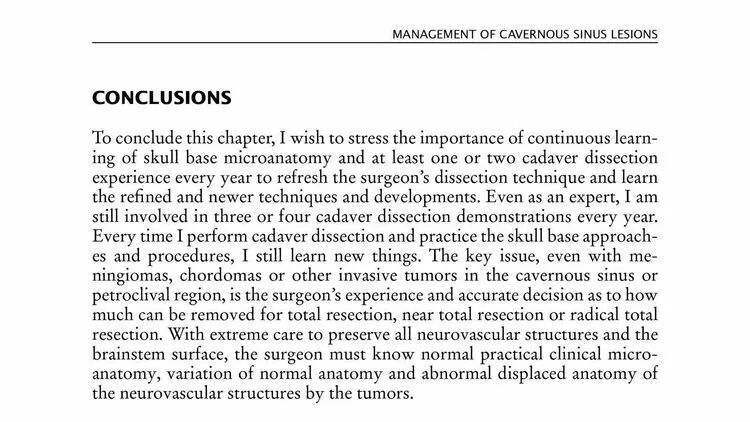 MANAGEMENT OF CAVERNOUS SINUS LESIONS

CONCLUSIONS

To conclude this chapter, I wish to stress the importance of continuous learning of skull base microanatomy and at least one or two cadaver dissection experience every year to refresh the surgeon's dissection technique and learn the refined and newer techniques and developments. Even as an expert, I am still involved in three or four cadaver dissection demonstrations every year. Every time I perform cadaver dissection and practice the skull base approaches and procedures, I still learn new things. The key issue, even with meningiomas, chordomas or other invasive tumors in the cavernous sinus or petroclival region, is the surgeon's experience and accurate decision as to how much can be removed for total resection, near total resection or radical total resection. With extreme care to preserve all neurovascular structures and the brainstem surface, the surgeon must know normal practical clinical microanatomy, variation of normal anatomy and abnormal displaced anatomy of the neurovascular structures by the tumors.